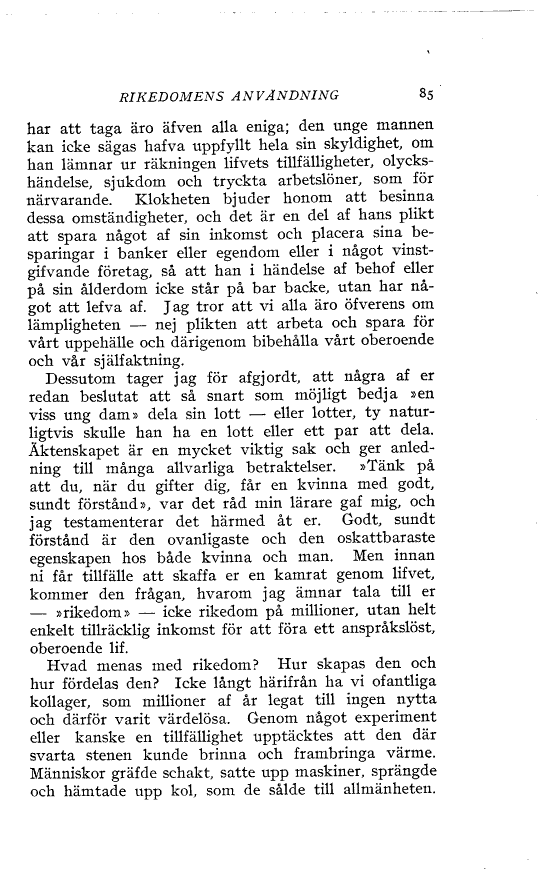 RIKEDOMENS ANVÄNDNING 85

har att taga äro äfven alla eniga; den unge mannen kan icke sägas hafva uppfyllt hela sin skyldighet, om han lämnar ur räkningen lifvets tillfälligheter, olyckshändelse, sjukdom och tryckta arbetslöner, som för närvarande. Klokheten bjuder honom att besinna dessa omständigheter, och det är en del af hans plikt att spara något af sin inkomst och placera sina besparingar i banker eller egendom eller i något vinstgifvande företag, så att han i händelse af behof eller på sin ålderdom icke står på bar backe, utan har något att lefva af. Jag tror att vi alla äro öfverens om lämpligheten — nej plikten att arbeta och spara för vårt uppehälle och därigenom bibehålla vårt oberoende och vår själfaktning.

Dessutom tager jag för afgjordt, att några af er redan beslutat att så snart som möjligt bedja »en viss ung dam» dela sin lott — eller lotter, ty naturligtvis skulle han ha en lott eller ett par att dela. Äktenskapet är en mycket viktig sak och ger anledning till många allvarliga betraktelser. »Tänk på att du, när du gifter dig, får en kvinna med godt, sundt förstånd», var det råd min lärare gaf mig, och jag testamenterar det härmed åt er. Godt, sundt förstånd är den ovanligaste och den oskattbaraste egenskapen hos både kvinna och man. Men innan ni får tillfälle att skaffa er en kamrat genom lifvet, kommer den frågan, hvarom jag ämnar tala till er — »rikedom» — icke rikedom på millioner, utan helt enkelt tillräcklig inkomst för att föra ett anspråkslöst, oberoende lif.

Hvad menas med rikedom? Hur skapas den och hur fördelas den? Icke långt härifrån ha vi ofantliga kollager, som millioner af år legat till ingen nytta och därför varit värdelösa. Genom något experiment eller kanske en tillfällighet upptäcktes att den där svarta stenen kunde brinna och frambringa värme. Människor gräfde schakt, satte upp maskiner, sprängde och hämtade upp kol, som de sålde till allmänheten.